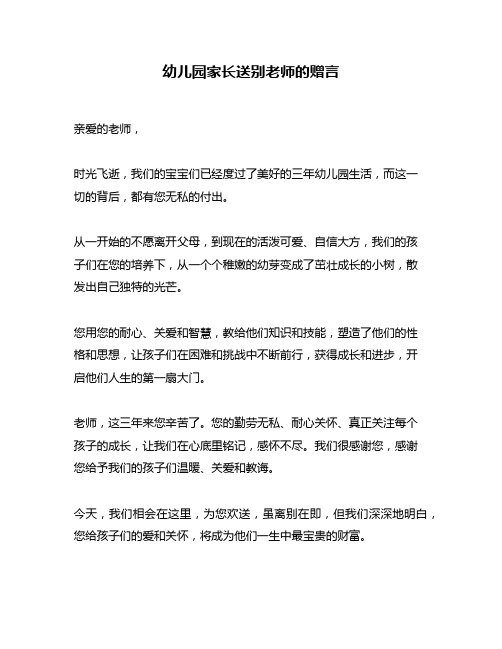 幼儿园家长送别老师的赠言

亲爱的老师，

时光飞逝，我们的宝宝们已经度过了美好的三年幼儿园生活，而这一切的背后，都有您无私的付出。

从一开始的不愿离开父母，到现在的活泼可爱、自信大方，我们的孩子们在您的培养下，从一个个稚嫩的幼芽变成了茁壮成长的小树，散发出自己独特的光芒。

您用您的耐心、关爱和智慧，教给他们知识和技能，塑造了他们的性格和思想，让孩子们在困难和挑战中不断前行，获得成长和进步，开启他们人生的第一扇大门。

老师，这三年来您辛苦了。您的勤劳无私、耐心关怀、真正关注每个孩子的成长，让我们在心底里铭记，感怀不尽。我们很感谢您，感谢您给予我们的孩子们温暖、关爱和教诲。

今天，我们相会在这里，为您欢送，虽离别在即，但我们深深地明白，您给孩子们的爱和关怀，将成为他们一生中最宝贵的财富。